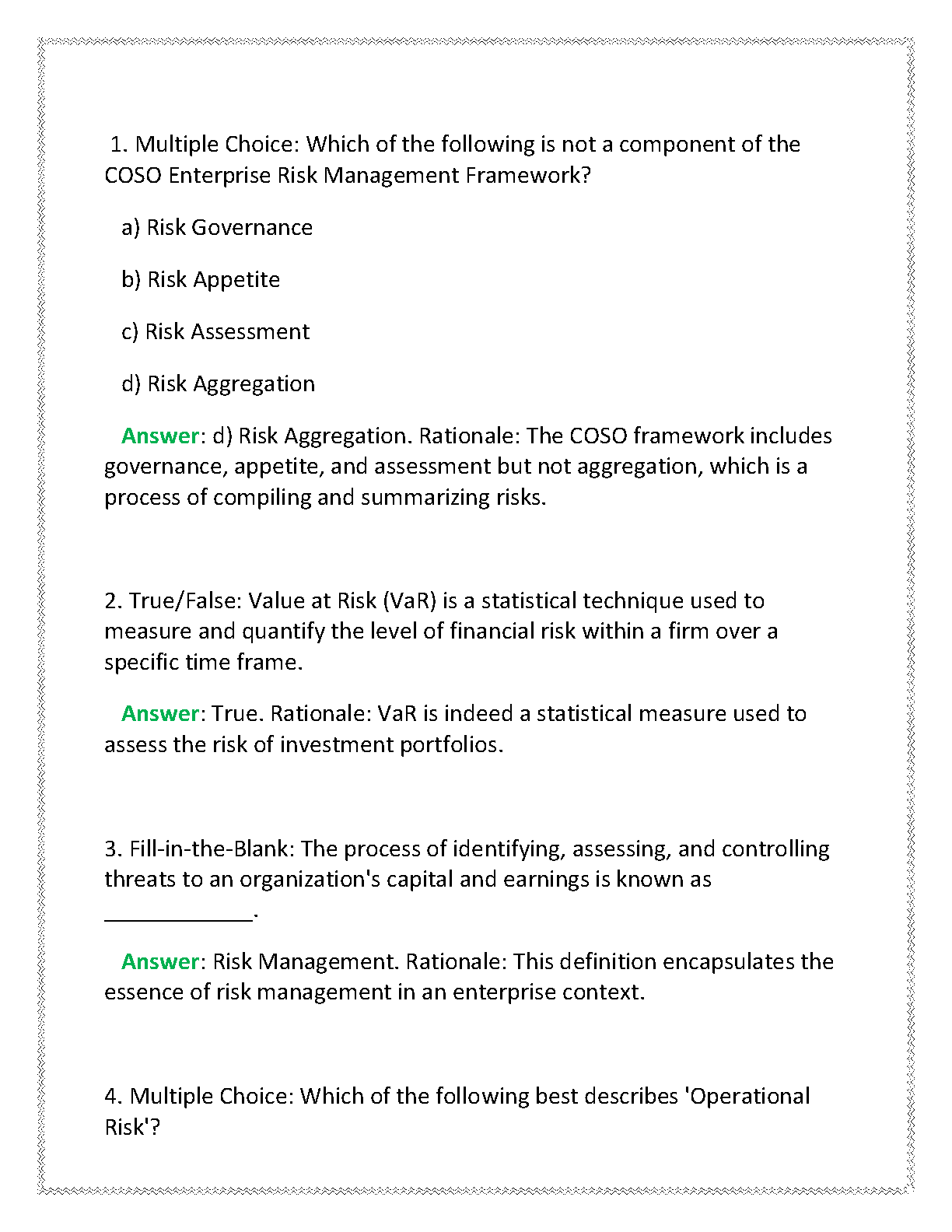 1. Multiple Choice: Which of the following is not a component of the COSO Enterprise Risk Management Framework?

a) Risk Governance

b) Risk Appetite

c) Risk Assessment

d) Risk Aggregation

Answer: d) Risk Aggregation. Rationale: The COSO framework includes governance, appetite, and assessment but not aggregation, which is a process of compiling and summarizing risks.

2. True/False: Value at Risk (VaR) is a statistical technique used to measure and quantify the level of financial risk within a firm over a specific time frame.

Answer: True. Rationale: VaR is indeed a statistical measure used to assess the risk of investment portfolios.

3. Fill-in-the-Blank: The process of identifying, assessing, and controlling threats to an organization's capital and earnings is known as ____________.

Answer: Risk Management. Rationale: This definition encapsulates the essence of risk management in an enterprise context.

4. Multiple Choice: Which of the following best describes 'Operational Risk'?